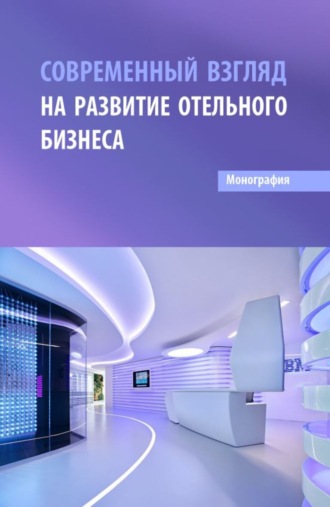 СОВРЕМЕННЫЙ ВЗГЛЯД НА РАЗВИТИЕ ОТЕЛЬНОГО БИЗНЕСА

Монография

BM